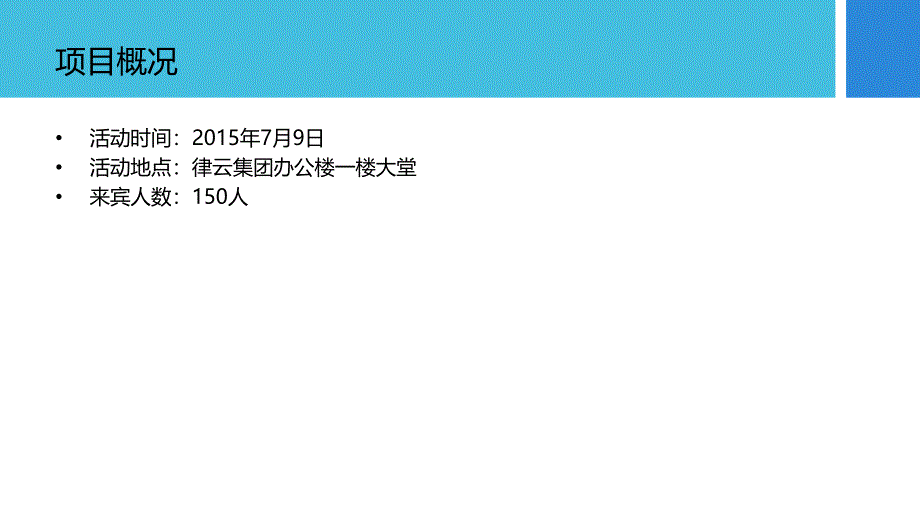 项目概况

• 活动时间：2015年7月9日
• 活动地点：律云集团办公楼一楼大堂
• 来宾人数：150人